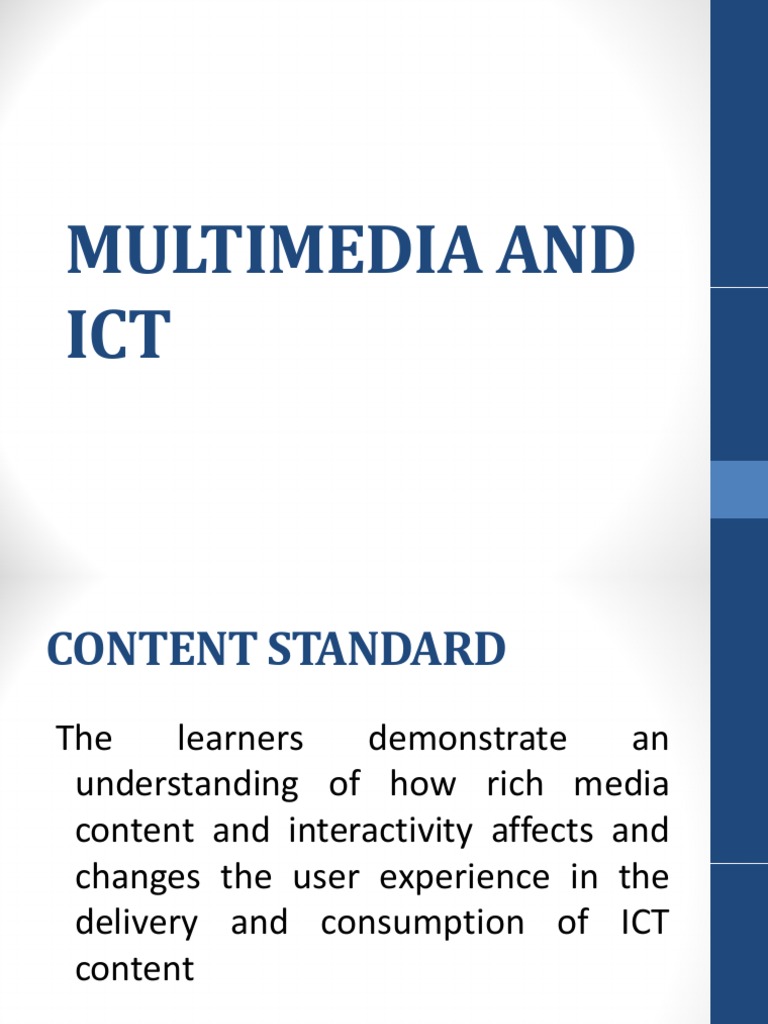 MULTIMEDIA AND ICT

CONTENT STANDARD

The learners demonstrate an understanding of how rich media content and interactivity affects and changes the user experience in the delivery and consumption of ICT content